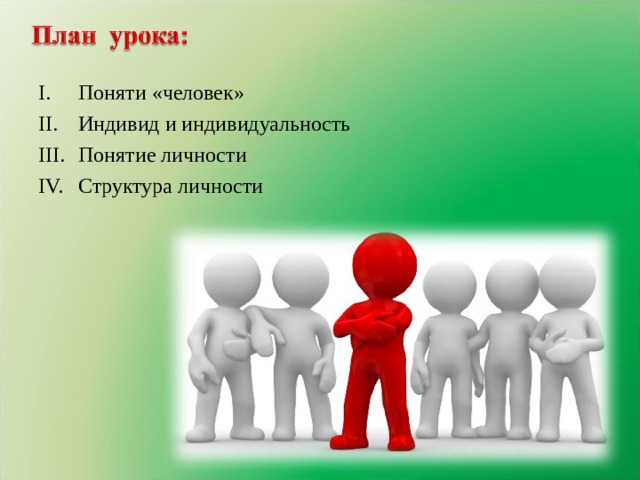 План урока:

I. Поняти «человек»
II. Индивид и индивидуальность
III. Понятие личности
IV. Структура личности